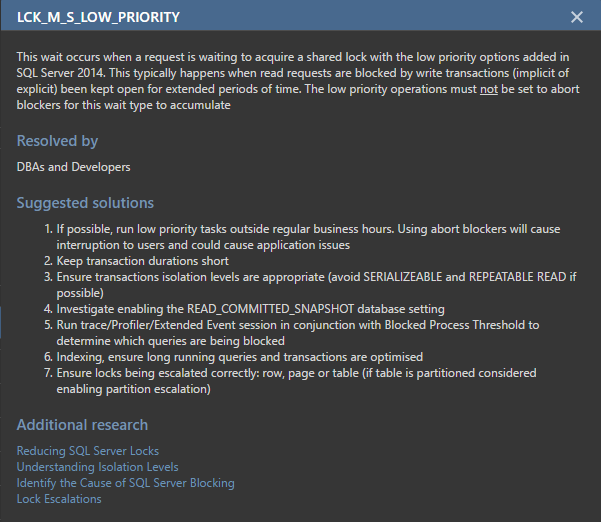 LCK_M_S_LOW_PRIORITY

×

This wait occurs when a request is waiting to acquire a shared lock with the low priority options added in SQL Server 2014. This typically happens when read requests are blocked by write transactions (implicit of explicit) been kept open for extended periods of time. The low priority operations must not be set to abort blockers for this wait type to accumulate

Resolved by

DBAs and Developers

Suggested solutions

1. If possible, run low priority tasks outside regular business hours. Using abort blockers will cause interruption to users and could cause application issues
2. Keep transaction durations short
3. Ensure transactions isolation levels are appropriate (avoid SERIALIZEABLE and REPEATABLE READ if possible)
4. Investigate enabling the READ_COMMITTED_SNAPSHOT database setting
5. Run trace/Profiler/Extended Event session in conjunction with Blocked Process Threshold to determine which queries are being blocked
6. Indexing, ensure long running queries and transactions are optimised
7. Ensure locks being escalated correctly: row, page or table (if table is partitioned considered enabling partition escalation)

Additional research

Reducing SQL Server Locks
Understanding Isolation Levels
Identify the Cause of SQL Server Blocking
Lock Escalations